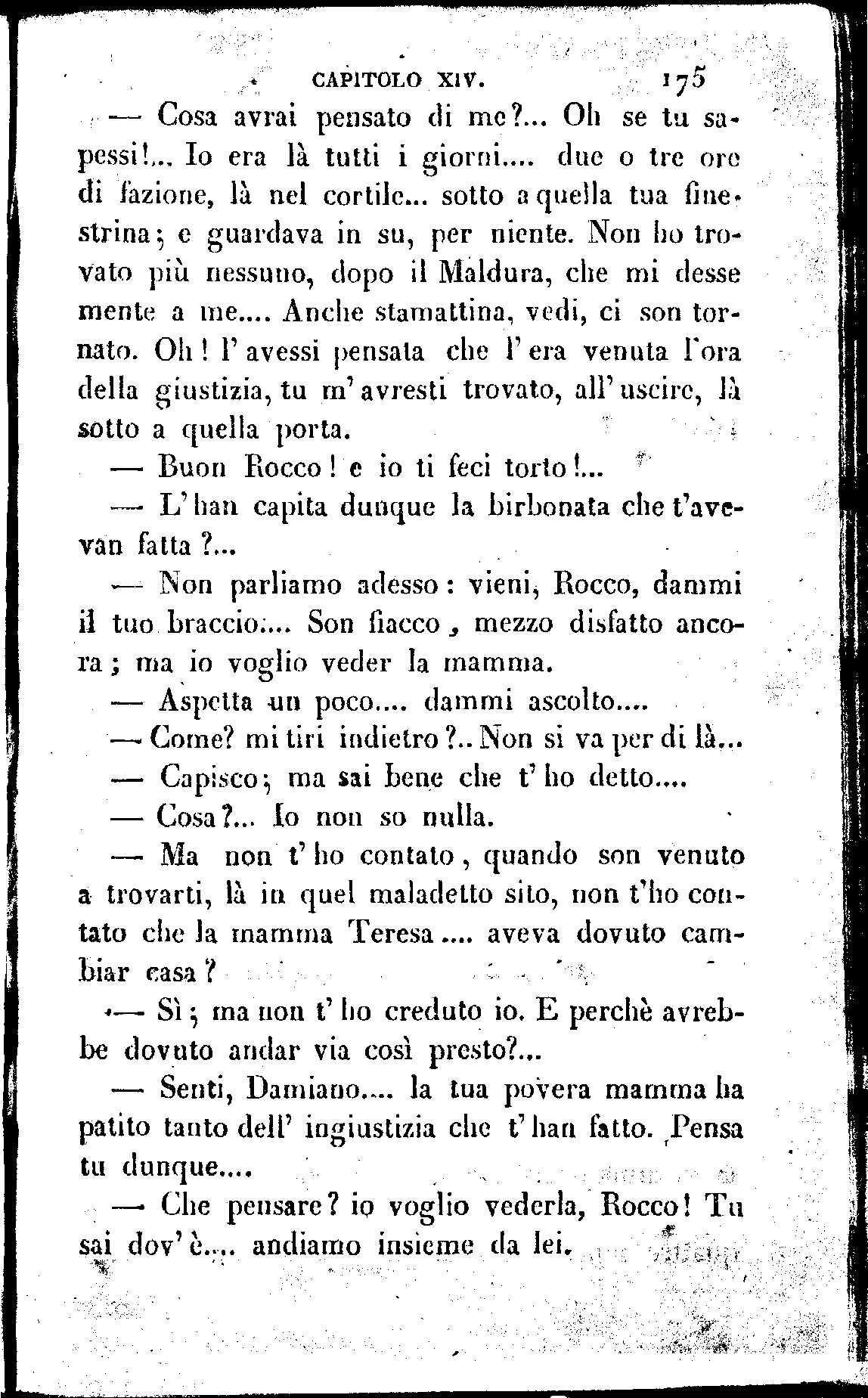 CAPITOLO XIV. 175

— Cosa avrai pensato di me?... Oh se tu sapessi!... Io era là tutti i giorni.... due o tre ore di fazione, là nel cortile... sotto a quella tua finestrina; e guardava in su, per niente. Non ho trovato più nessuno, dopo il Maldura, che mi desse mente a me.... Anche stamattina, vedi, ci son tornato. Oh! l'avessi pensata che l'era venuta l'ora della giustizia, tu m'avresti trovato, all'uscire, là sotto a quella porta.

— Buon Rocco! e io ti feci torto!...

— L'han capita dunque la birbonata che t'avevan fatta?...

— Non parliamo adesso: vieni, Rocco, dammi il tuo braccio.... Son fiacco, mezzo disfatto ancora; ma io voglio veder la mamma.

— Aspetta un poco.... dammi ascolto....

— Come? mi tiri indietro?.. Non si va per di là...

— Capisco; ma sai bene che t'ho detto....

— Cosa?... Io non so nulla.

— Ma non t'ho contato, quando son venuto a trovarti, là in quel maladetto sito, non t'ho contato che la mamma Teresa.... aveva dovuto cambiar casa?

— Sì; ma non t'ho creduto io. E perchè avrebbe dovuto andar via così presto?...

— Senti, Damiano.... la tua povera mamma ha patito tanto dell'ingiustizia che t'han fatto. Pensa tu dunque....

— Che pensare? io voglio vederla, Rocco! Tu sai dov'è.... andiamo insieme da lei.